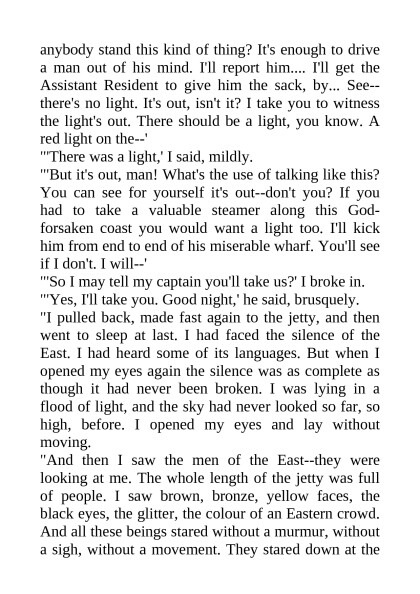 anybody stand this kind of thing? It's enough to drive a man out of his mind. I'll report him.... I'll get the Assistant Resident to give him the sack, by... See--there's no light. It's out, isn't it? I take you to witness the light's out. There should be a light, you know. A red light on the--'

"'There was a light,' I said, mildly.

"'But it's out, man! What's the use of talking like this? You can see for yourself it's out--don't you? If you had to take a valuable steamer along this God-forsaken coast you would want a light too. I'll kick him from end to end of his miserable wharf. You'll see if I don't. I will--'

"'So I may tell my captain you'll take us?' I broke in.

"'Yes, I'll take you. Good night,' he said, brusquely.

"I pulled back, made fast again to the jetty, and then went to sleep at last. I had faced the silence of the East. I had heard some of its languages. But when I opened my eyes again the silence was as complete as though it had never been broken. I was lying in a flood of light, and the sky had never looked so far, so high, before. I opened my eyes and lay without moving.

"And then I saw the men of the East--they were looking at me. The whole length of the jetty was full of people. I saw brown, bronze, yellow faces, the black eyes, the glitter, the colour of an Eastern crowd. And all these beings stared without a murmur, without a sigh, without a movement. They stared down at the